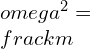 $omega^2 =$
$frackm$